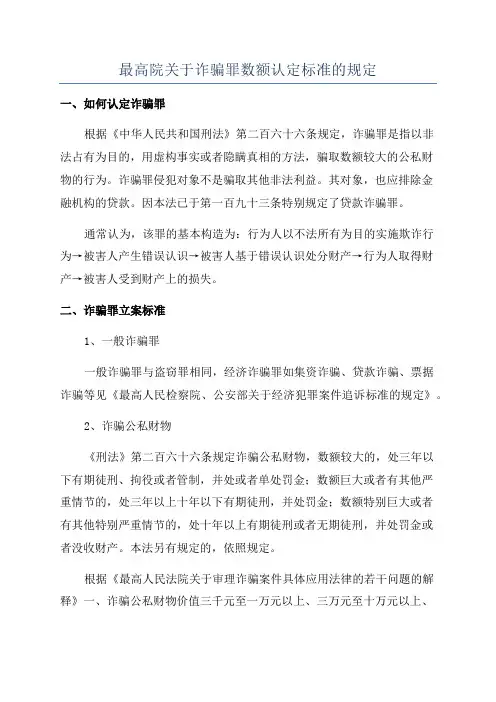 最高院关于诈骗罪数额认定标准的规定

一、如何认定诈骗罪

根据《中华人民共和国刑法》第二百六十六条规定，诈骗罪是指以非法占有为目的，用虚构事实或者隐瞒真相的方法，骗取数额较大的公私财物的行为。诈骗罪侵犯对象不是骗取其他非法利益。其对象，也应排除金融机构的贷款。因本法已于第一百九十三条特别规定了贷款诈骗罪。

通常认为，该罪的基本构造为：行为人以不法所有为目的实施欺诈行为→被害人产生错误认识→被害人基于错误认识处分财产→行为人取得财产→被害人受到财产上的损失。

二、诈骗罪立案标准

1、一般诈骗罪

一般诈骗罪与盗窃罪相同，经济诈骗罪如集资诈骗、贷款诈骗、票据诈骗等见《最高人民检察院、公安部关于经济犯罪案件追诉标准的规定》。

2、诈骗公私财物

《刑法》第二百六十六条规定诈骗公私财物，数额较大的，处三年以下有期徒刑、拘役或者管制，并处或者单处罚金；数额巨大或者有其他严重情节的，处三年以上十年以下有期徒刑，并处罚金；数额特别巨大或者有其他特别严重情节的，处十年以上有期徒刑或者无期徒刑，并处罚金或者没收财产。本法另有规定的，依照规定。

根据《最高人民法院关于审理诈骗案件具体应用法律的若干问题的解释》一、诈骗公私财物价值三千元至一万元以上、三万元至十万元以上、